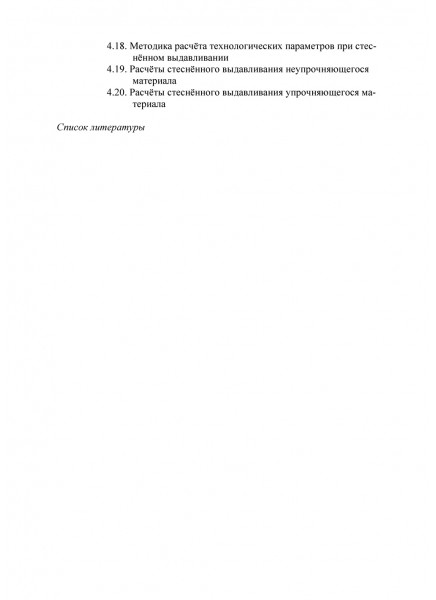 4.18. Методика расчёта технологических параметров при стеснённом выдавливании
4.19. Расчёты стеснённого выдавливания неупрочняющегося материала
4.20. Расчёты стеснённого выдавливания упрочняющегося материала

Список литературы